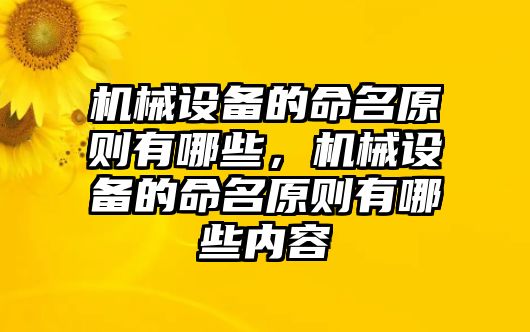 机械设备的命名原则有哪些，机械设备的命名原则有哪些内容